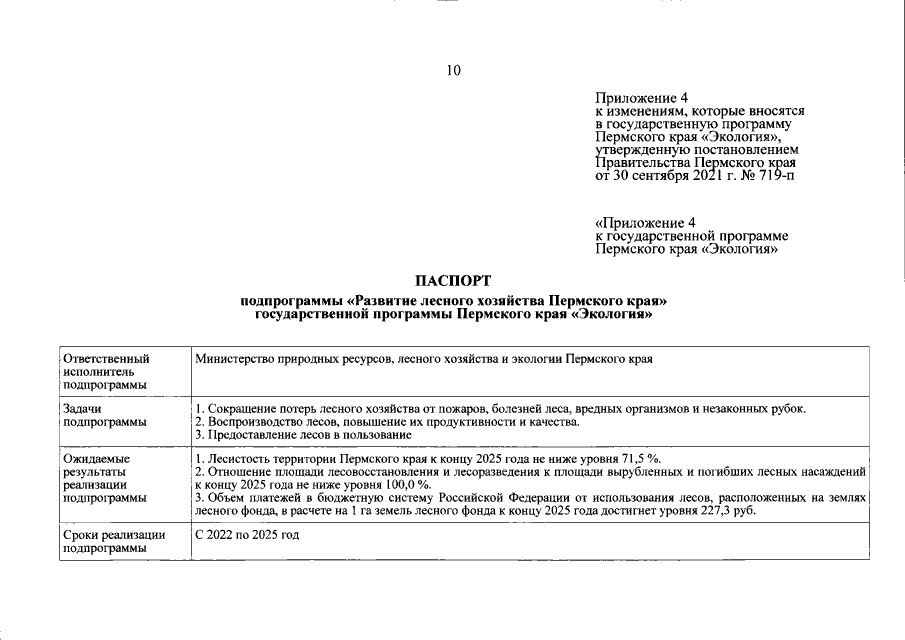 10

Приложение 4
к изменениям, которые вносятся в государственную программу Пермского края «Экология», утвержденную постановлением Правительства Пермского края от 30 сентября 2021 г. № 719-п

«Приложение 4
к государственной программе Пермского края «Экология»

ПАСПОРТ
подпрограммы «Развитие лесного хозяйства Пермского края» государственной программы Пермского края «Экология»

| | |
|---|---|
| Ответственный исполнитель подпрограммы | Министерство природных ресурсов, лесного хозяйства и экологии Пермского края |
| Задачи подпрограммы | 1. Сокращение потерь лесного хозяйства от пожаров, болезней леса, вредных организмов и незаконных рубок. 2. Воспроизводство лесов, повышение их продуктивности и качества. 3. Предоставление лесов в пользование |
| Ожидаемые результаты реализации подпрограммы | 1. Лесистость территории Пермского края к концу 2025 года не ниже уровня 71,5 %. 2. Отношение площади лесовосстановления и лесоразведения к площади вырубленных и погибших лесных насаждений к концу 2025 года не ниже уровня 100,0 %. 3. Объем платежей в бюджетную систему Российской Федерации от использования лесов, расположенных на землях лесного фонда, в расчете на 1 га земель лесного фонда к концу 2025 года достигнет уровня 227,3 руб. |
| Сроки реализации подпрограммы | С 2022 по 2025 год |